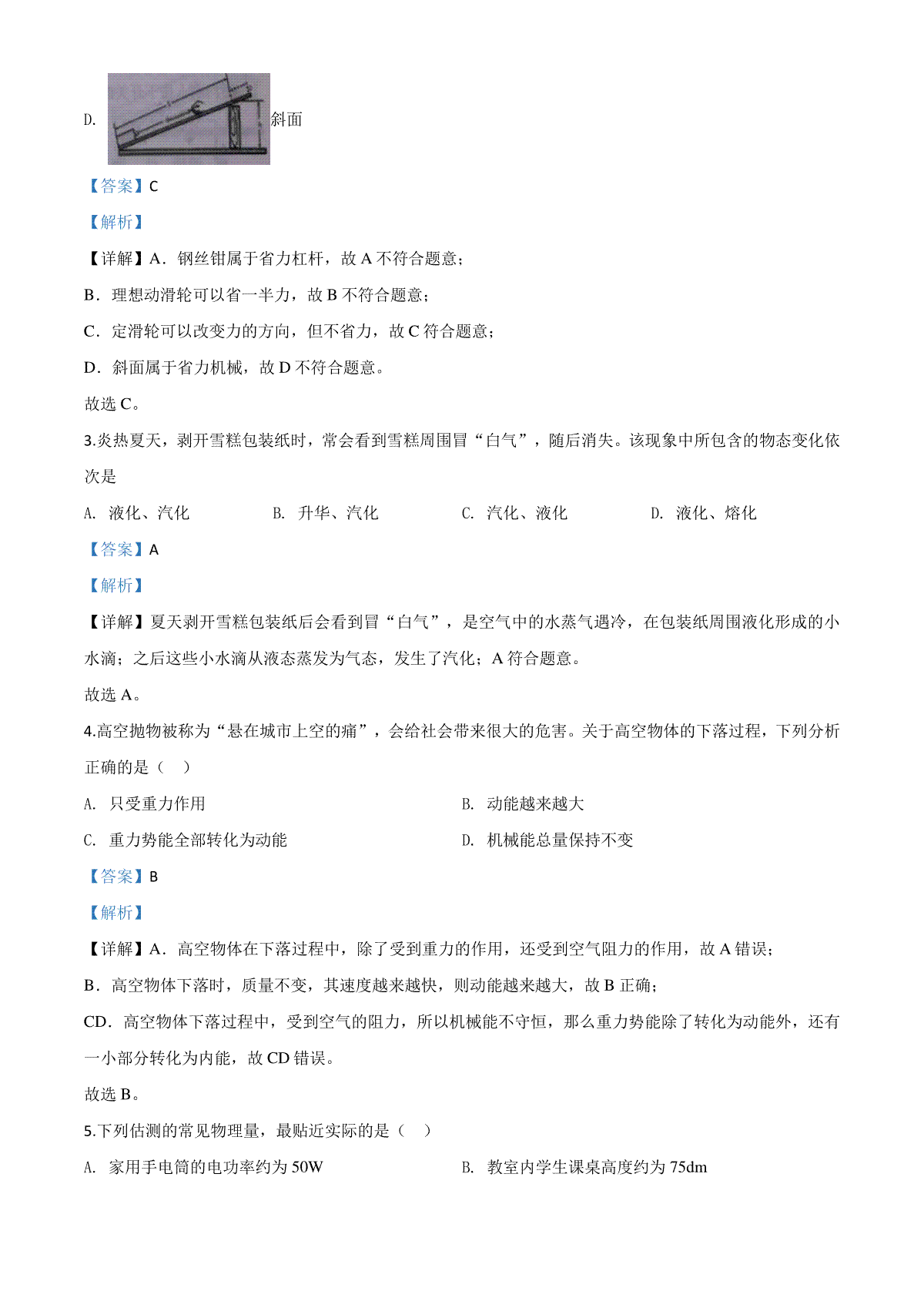 D. 斜面

【答案】C

【解析】

【详解】A．钢丝钳属于省力杠杆，故 A 不符合题意；

B．理想动滑轮可以省一半力，故 B 不符合题意；

C．定滑轮可以改变力的方向，但不省力，故 C 符合题意；

D．斜面属于省力机械，故 D 不符合题意。

故选 C。

3.炎热夏天，剥开雪糕包装纸时，常会看到雪糕周围冒“白气”，随后消失。该现象中所包含的物态变化依次是

A. 液化、汽化

B. 升华、汽化

C. 汽化、液化

D. 液化、熔化

【答案】A

【解析】

【详解】夏天剥开雪糕包装纸后会看到冒“白气”，是空气中的水蒸气遇冷，在包装纸周围液化形成的小水滴；之后这些小水滴从液态蒸发为气态，发生了汽化；A 符合题意。

故选 A。

4.高空抛物被称为“悬在城市上空的痛”，会给社会带来很大的危害。关于高空物体的下落过程，下列分析正确的是（ ）

A. 只受重力作用

B. 动能越来越大

C. 重力势能全部转化为动能

D. 机械能总量保持不变

【答案】B

【解析】

【详解】A．高空物体在下落过程中，除了受到重力的作用，还受到空气阻力的作用，故 A 错误；

B．高空物体下落时，质量不变，其速度越来越快，则动能越来越大，故 B 正确；

CD．高空物体下落过程中，受到空气的阻力，所以机械能不守恒，那么重力势能除了转化为动能外，还有一小部分转化为内能，故 CD 错误。

故选 B。

5.下列估测的常见物理量，最贴近实际的是（ ）

A. 家用手电筒的电功率约为 50W

B. 教室内学生课桌高度约为 75dm